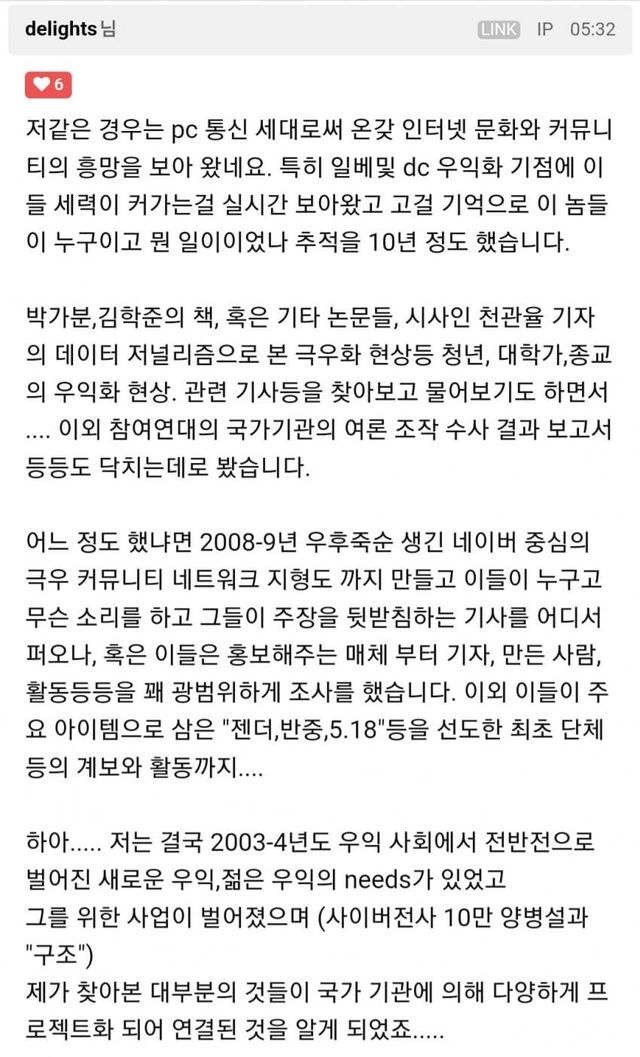 delights님

LINK IP 05:32

6

저같은 경우는 pc 통신 세대로써 온갖 인터넷 문화와 커뮤니티의 흥망을 보아 왔네요. 특히 일베및 dc 우익화 기점에 이들 세력이 커가는걸 실시간 보아왔고 고걸 기억으로 이 놈들이 누구이고 뭔 일이이었나 추적을 10년 정도 했습니다.

박가분,김학준의 책, 혹은 기타 논문들, 시사인 천관율 기자의 데이터 저널리즘으로 본 극우화 현상등 청년, 대학가,종교의 우익화 현상. 관련 기사등을 찾아보고 물어보기도 하면서 .... 이외 참여연대의 국가기관의 여론 조작 수사 결과 보고서 등등도 닥치는데로 봤습니다.

어느 정도 했냐면 2008-9년 우후죽순 생긴 네이버 중심의 극우 커뮤니티 네트워크 지형도 까지 만들고 이들이 누구고 무슨 소리를 하고 그들이 주장을 뒷받침하는 기사를 어디서 퍼오나, 혹은 이들은 홍보해주는 매체 부터 기자, 만든 사람, 활동등등을 꽤 광범위하게 조사를 했습니다. 이외 이들이 주요 아이템으로 삼은 "젠더,반중,5.18"등을 선도한 최초 단체 등의 계보와 활동까지....

하아..... 저는 결국 2003-4년도 우익 사회에서 전반전으로 벌어진 새로운 우익,젊은 우익의 needs가 있었고
그를 위한 사업이 벌어졌으며 (사이버전사 10만 양병설과 "구조")
제가 찾아본 대부분의 것들이 국가 기관에 의해 다양하게 프로젝트화 되어 연결된 것을 알게 되었죠.....